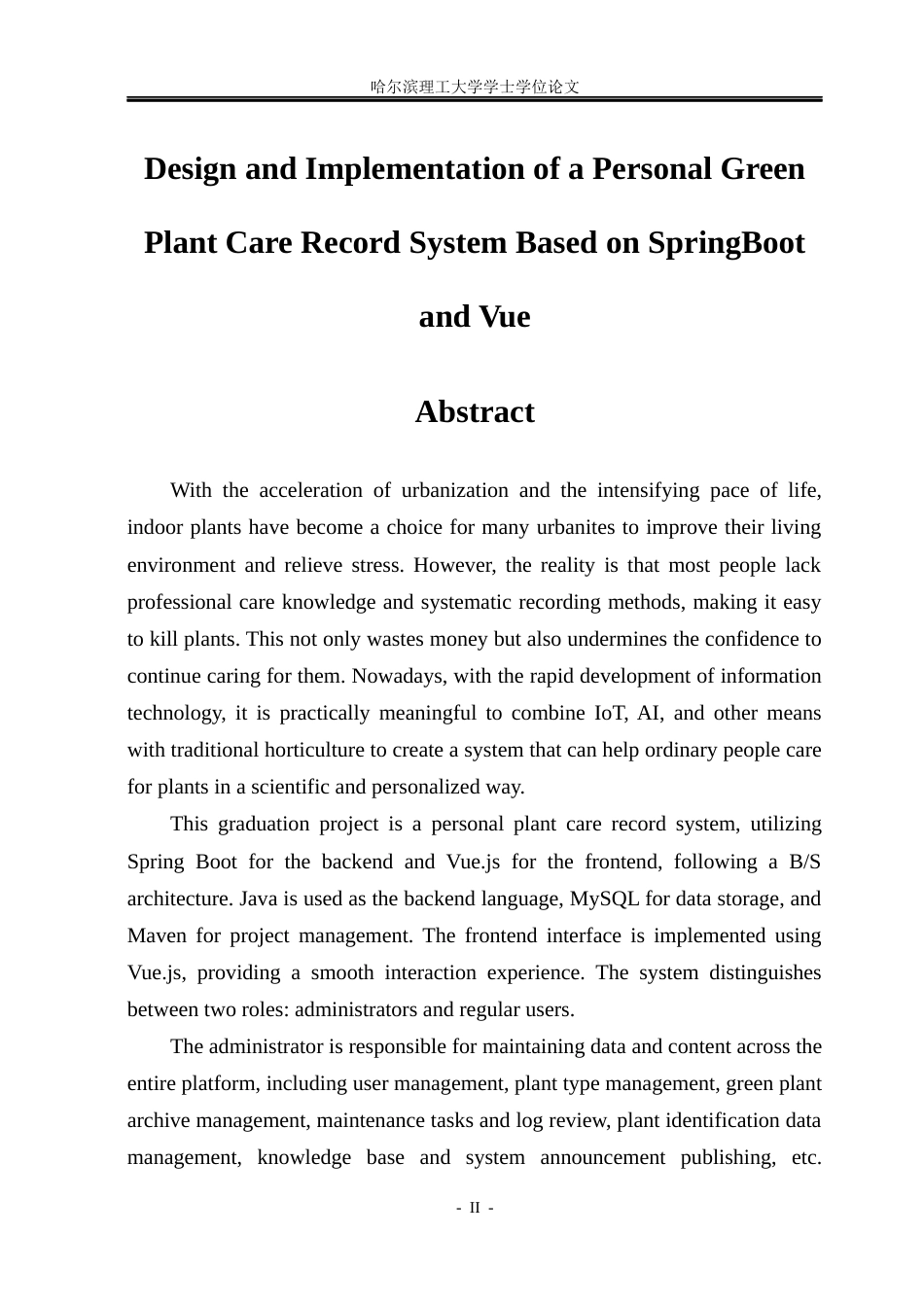 哈尔滨理工大学学士学位论文

Design and Implementation of a Personal Green Plant Care Record System Based on SpringBoot and Vue

Abstract

With the acceleration of urbanization and the intensifying pace of life, indoor plants have become a choice for many urbanites to improve their living environment and relieve stress. However, the reality is that most people lack professional care knowledge and systematic recording methods, making it easy to kill plants. This not only wastes money but also undermines the confidence to continue caring for them. Nowadays, with the rapid development of information technology, it is practically meaningful to combine IoT, AI, and other means with traditional horticulture to create a system that can help ordinary people care for plants in a scientific and personalized way.

This graduation project is a personal plant care record system, utilizing Spring Boot for the backend and Vue.js for the frontend, following a B/S architecture. Java is used as the backend language, MySQL for data storage, and Maven for project management. The frontend interface is implemented using Vue.js, providing a smooth interaction experience. The system distinguishes between two roles: administrators and regular users.

The administrator is responsible for maintaining data and content across the entire platform, including user management, plant type management, green plant archive management, maintenance tasks and log review, plant identification data management, knowledge base and system announcement publishing, etc.

- II -